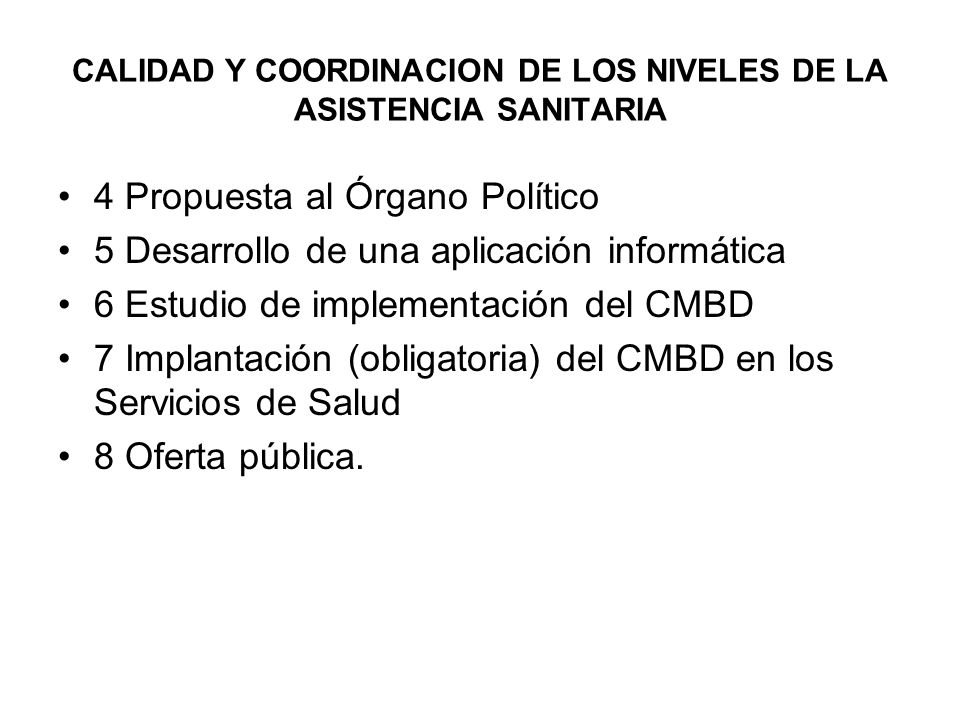 CALIDAD Y COORDINACION DE LOS NIVELES DE LA ASISTENCIA SANITARIA

• 4 Propuesta al Órgano Político
• 5 Desarrollo de una aplicación informática
• 6 Estudio de implementación del CMBD
• 7 Implantación (obligatoria) del CMBD en los Servicios de Salud
• 8 Oferta pública.